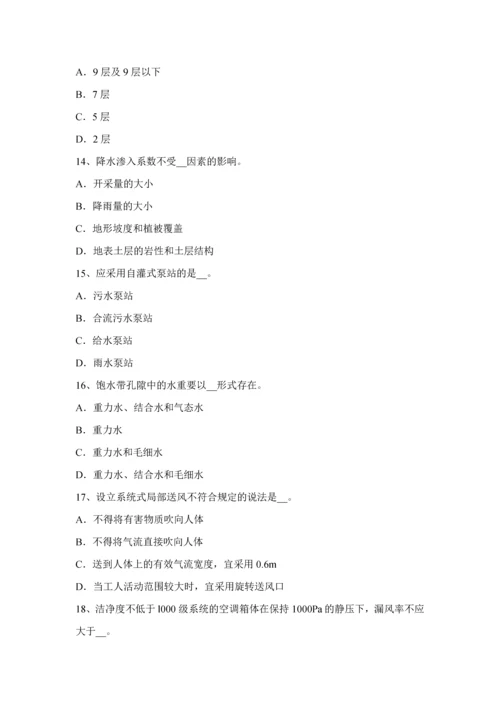 A．9 层及 9 层以下

B．7 层

C．5 层

D．2 层

14、降水渗入系数不受__因素的影响。

A．开采量的大小

B．降雨量的大小

C．地形坡度和植被覆盖

D．地表土层的岩性和土层结构

15、应采用自灌式泵站的是__。

A．污水泵站

B．合流污水泵站

C．给水泵站

D．雨水泵站

16、饱水带孔隙中的水重要以__形式存在。

A．重力水、结合水和气态水

B．重力水

C．重力水和毛细水

D．重力水、结合水和毛细水

17、设立系统式局部送风不符合规定的说法是__。

A．不得将有害物质吹向人体

B．不得将气流直接吹向人体

C．送到人体上的有效气流宽度，宜采用 0.6m

D．当工人活动范围较大时，宜采用旋转送风口

18、洁净度不低于 l000 级系统的空调箱体在保持 1000Pa 的静压下，漏风率不应大于__。